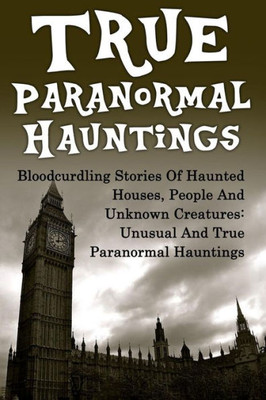 TRUE
PARANORMAL
HAUNTINGS

Bloodcurdling Stories Of Haunted Houses, People And Unknown Creatures: Unusual And True Paranormal Hauntings